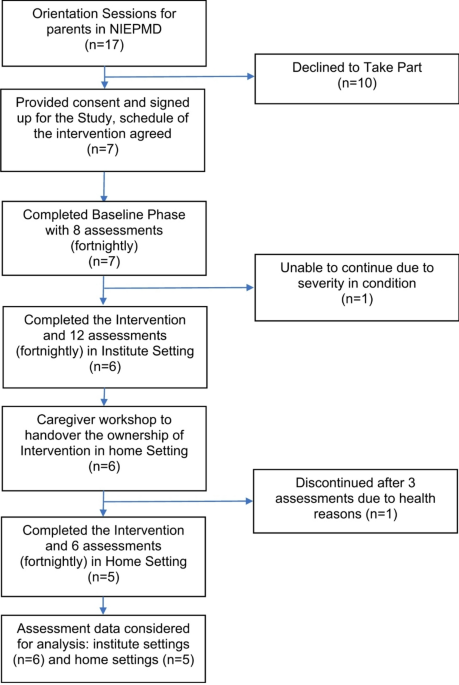 Orientation Sessions for parents in NIEPMD (n=17)

Declined to Take Part (n=10)

Provided consent and signed up for the Study, schedule of the intervention agreed (n=7)

Completed Baseline Phase with 8 assessments (fortnightly) (n=7)

Unable to continue due to severity in condition (n=1)

Completed the Intervention and 12 assessments (fortnightly) in Institute Setting (n=6)

Caregiver workshop to handover the ownership of Intervention in home Setting (n=6)

Discontinued after 3 assessments due to health reasons (n=1)

Completed the Intervention and 6 assessments (fortnightly) in Home Setting (n=5)

Assessment data considered for analysis: institute settings (n=6) and home settings (n=5)